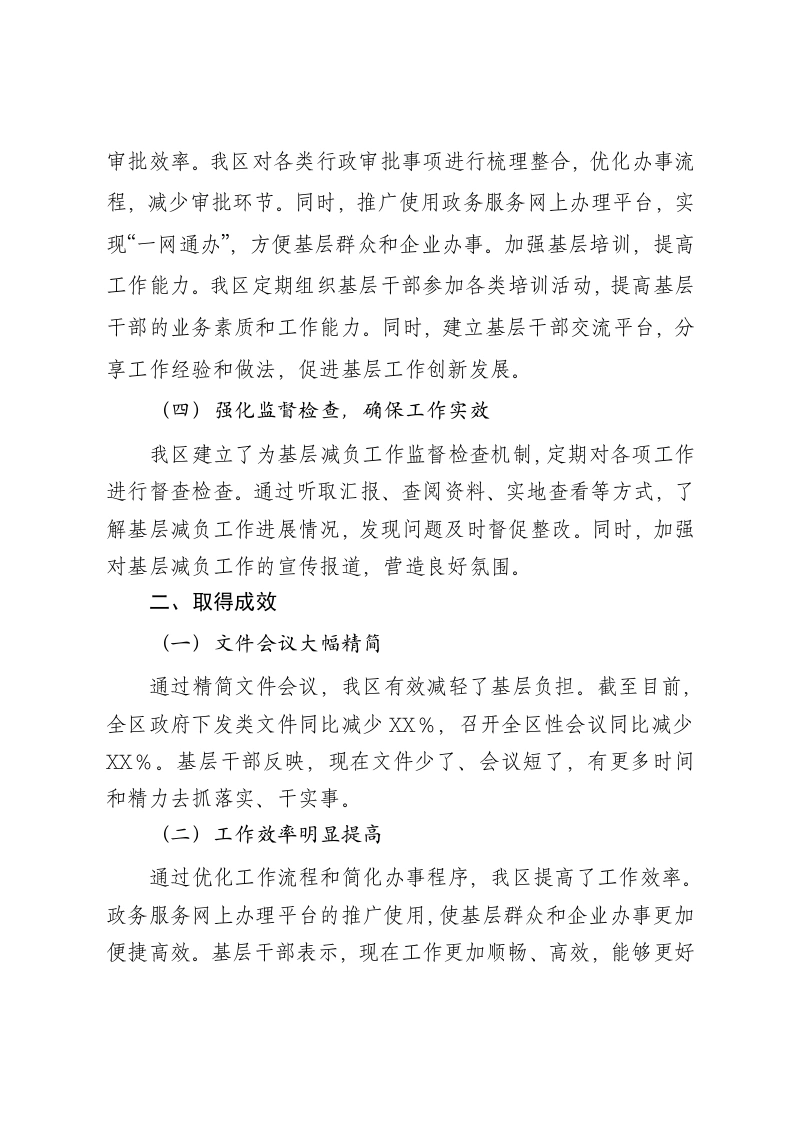 审批效率。我区对各类行政审批事项进行梳理整合，优化办事流程，减少审批环节。同时，推广使用政务服务网上办理平台，实现“一网通办”，方便基层群众和企业办事。加强基层培训，提高工作能力。我区定期组织基层干部参加各类培训活动，提高基层干部的业务素质和工作能力。同时，建立基层干部交流平台，分享工作经验和做法，促进基层工作创新发展。

（四）强化监督检查，确保工作实效

我区建立了为基层减负工作监督检查机制，定期对各项工作进行督查检查。通过听取汇报、查阅资料、实地查看等方式，了解基层减负工作进展情况，发现问题及时督促整改。同时，加强对基层减负工作的宣传报道，营造良好氛围。

二、取得成效

（一）文件会议大幅精简

通过精简文件会议，我区有效减轻了基层负担。截至目前，全区政府下发类文件同比减少XX%，召开全区性会议同比减少XX%。基层干部反映，现在文件少了、会议短了，有更多时间和精力去抓落实、干实事。

（二）工作效率明显提高

通过优化工作流程和简化办事程序，我区提高了工作效率。政务服务网上办理平台的推广使用，使基层群众和企业办事更加便捷高效。基层干部表示，现在工作更加顺畅、高效，能够更好